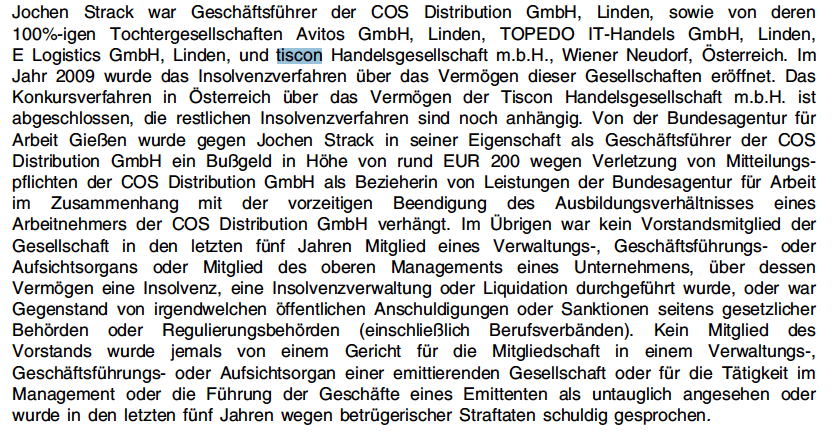 Jochen Strack war Geschäftsführer der COS Distribution GmbH, Linden, sowie von deren 100%-igen Tochtergesellschaften Avitos GmbH, Linden, TOPEDO IT-Handels GmbH, Linden, E Logistics GmbH, Linden, und tiscon Handelsgesellschaft m.b.H., Wiener Neudorf, Österreich. Im Jahr 2009 wurde das Insolvenzverfahren über das Vermögen dieser Gesellschaften eröffnet. Das Konkursverfahren in Österreich über das Vermögen der Tiscon Handelsgesellschaft m.b.H. ist abgeschlossen, die restlichen Insolvenzverfahren sind noch anhängig. Von der Bundesagentur für Arbeit Gießen wurde gegen Jochen Strack in seiner Eigenschaft als Geschäftsführer der COS Distribution GmbH ein Bußgeld in Höhe von rund EUR 200 wegen Verletzung von Mitteilungspflichten der COS Distribution GmbH als Bezieherin von Leistungen der Bundesagentur für Arbeit im Zusammenhang mit der vorzeitigen Beendigung des Ausbildungsverhältnisses eines Arbeitnehmers der COS Distribution GmbH verhängt. Im Übrigen war kein Vorstandsmitglied der Gesellschaft in den letzten fünf Jahren Mitglied eines Verwaltungs-, Geschäftsführungs- oder Aufsichtsorgans oder Mitglied des oberen Managements eines Unternehmens, über dessen Vermögen eine Insolvenz, eine Insolvenzverwaltung oder Liquidation durchgeführt wurde, oder war Gegenstand von irgendwelchen öffentlichen Anschuldigungen oder Sanktionen seitens gesetzlicher Behörden oder Regulierungsbehörden (einschließlich Berufsverbänden). Kein Mitglied des Vorstands wurde jemals von einem Gericht für die Mitgliedschaft in einem Verwaltungs-, Geschäftsführungs- oder Aufsichtsorgan einer emittierenden Gesellschaft oder für die Tätigkeit im Management oder die Führung der Geschäfte eines Emittenten als untauglich angesehen oder wurde in den letzten fünf Jahren wegen betrügerischer Straftaten schuldig gesprochen.